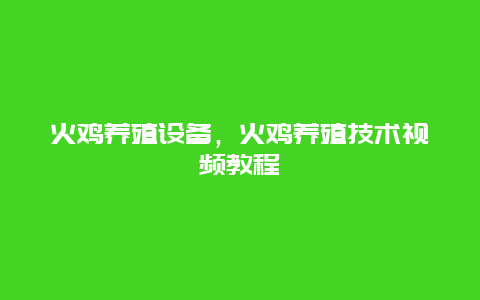 火鸡养殖设备，火鸡养殖技术视频教程